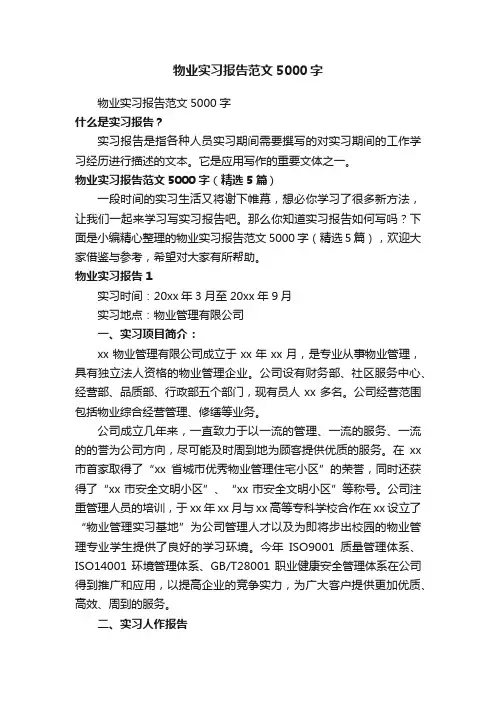 物业实习报告范文 5000 字

物业实习报告范文 5000 字

什么是实习报告？

实习报告是指各种人员实习期间需要撰写的对实习期间的工作学习经历进行描述的文本。它是应用写作的重要文体之一。

物业实习报告范文 5000 字（精选 5 篇）

一段时间的实习生活又将谢下帷幕，想必你学习了很多新方法，让我们一起来学习写实习报告吧。那么你知道实习报告如何写吗？下面是小编精心整理的物业实习报告范文 5000 字（精选 5 篇），欢迎大家借鉴与参考，希望对大家有所帮助。

物业实习报告 1

实习时间：20xx 年 3 月至 20xx 年 9 月

实习地点：物业管理有限公司

一、实习项目简介：

xx 物业管理有限公司成立于 xx 年 xx 月，是专业从事物业管理，具有独立法人资格的物业管理企业。公司设有财务部、社区服务中心、经营部、品质部、行政部五个部门，现有员人 xx 多名。公司经营范围包括物业综合经营管理、修缮等业务。

公司成立几年来，一直致力于以一流的管理、一流的服务、一流的的誉为公司方向，尽可能及时周到地为顾客提供优质的服务。在 xx 市首家取得了“xx 省城市优秀物业管理住宅小区”的荣誉，同时还获得了“xx 市安全文明小区”、“xx 市安全文明小区”等称号。公司注重管理人员的培训，于 xx 年 xx 月与 xx 高等专科学校合作在 xx 设立了“物业管理实习基地”为公司管理人才以及为即将步出校园的物业管理专业学生提供了良好的学习环境。今年 ISO9001 质量管理体系、ISO14001 环境管理体系、GB/T28001 职业健康安全管理体系在公司得到推广和应用，以提高企业的竞争实力，为广大客户提供更加优质、高效、周到的服务。

二、实习人作报告